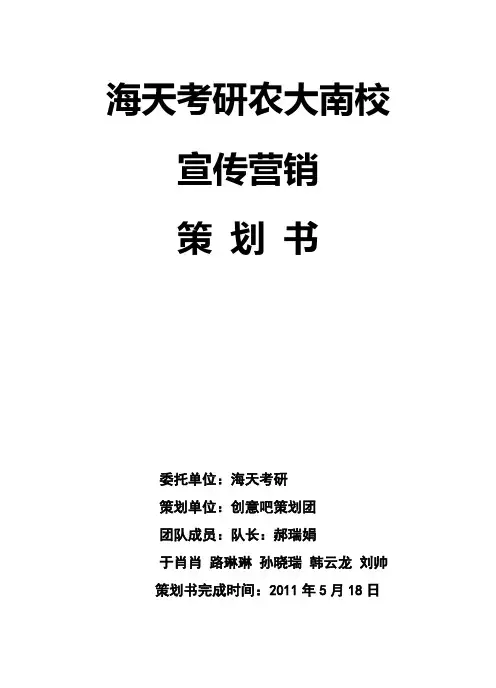 海天考研农大南校

宣传营销

策 划 书

委托单位：海天考研

策划单位：创意吧策划团

团队成员：队长：郝瑞娟

于肖肖 路琳琳 孙晓瑞 韩云龙 刘帅

策划书完成时间：2011年5月18日